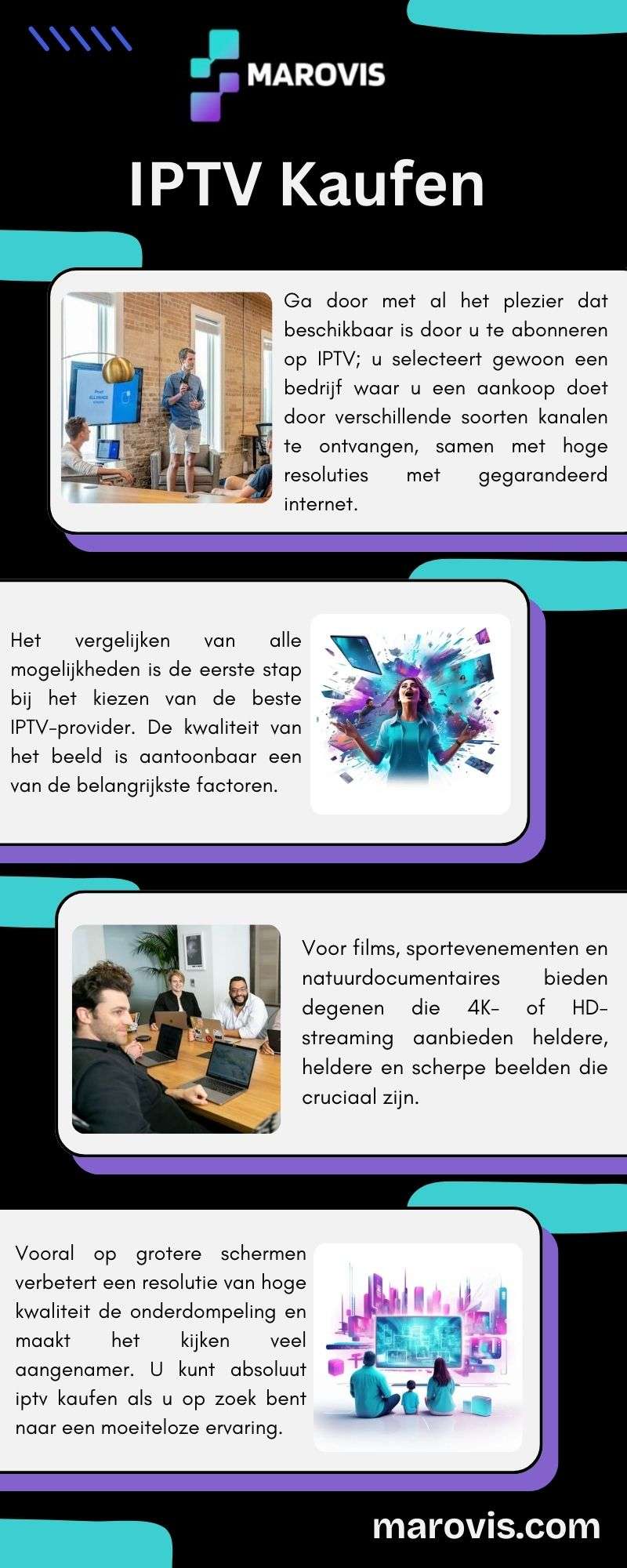 MAROVIS

IPTV Kaufen

Ga door met al het plezier dat beschikbaar is door u te abonneren op IPTV; u selecteert gewoon een bedrijf waar u een aankoop doet door verschillende soorten kanalen te ontvangen, samen met hoge resoluties met gegarandeerd internet.

Het vergelijken van alle mogelijkheden is de eerste stap bij het kiezen van de beste IPTV-provider. De kwaliteit van het beeld is aantoonbaar een van de belangrijkste factoren.

Voor films, sportevenementen en natuurdocumentaires bieden degenen die 4K- of HD-streaming aanbieden heldere, heldere en scherpe beelden die cruciaal zijn.

Vooral op grotere schermen verbetert een resolutie van hoge kwaliteit de onderdompeling en maakt het kijken veel aangenamer. U kunt absoluut iptv kaufen als u op zoek bent naar een moeiteloze ervaring.

marovis.com